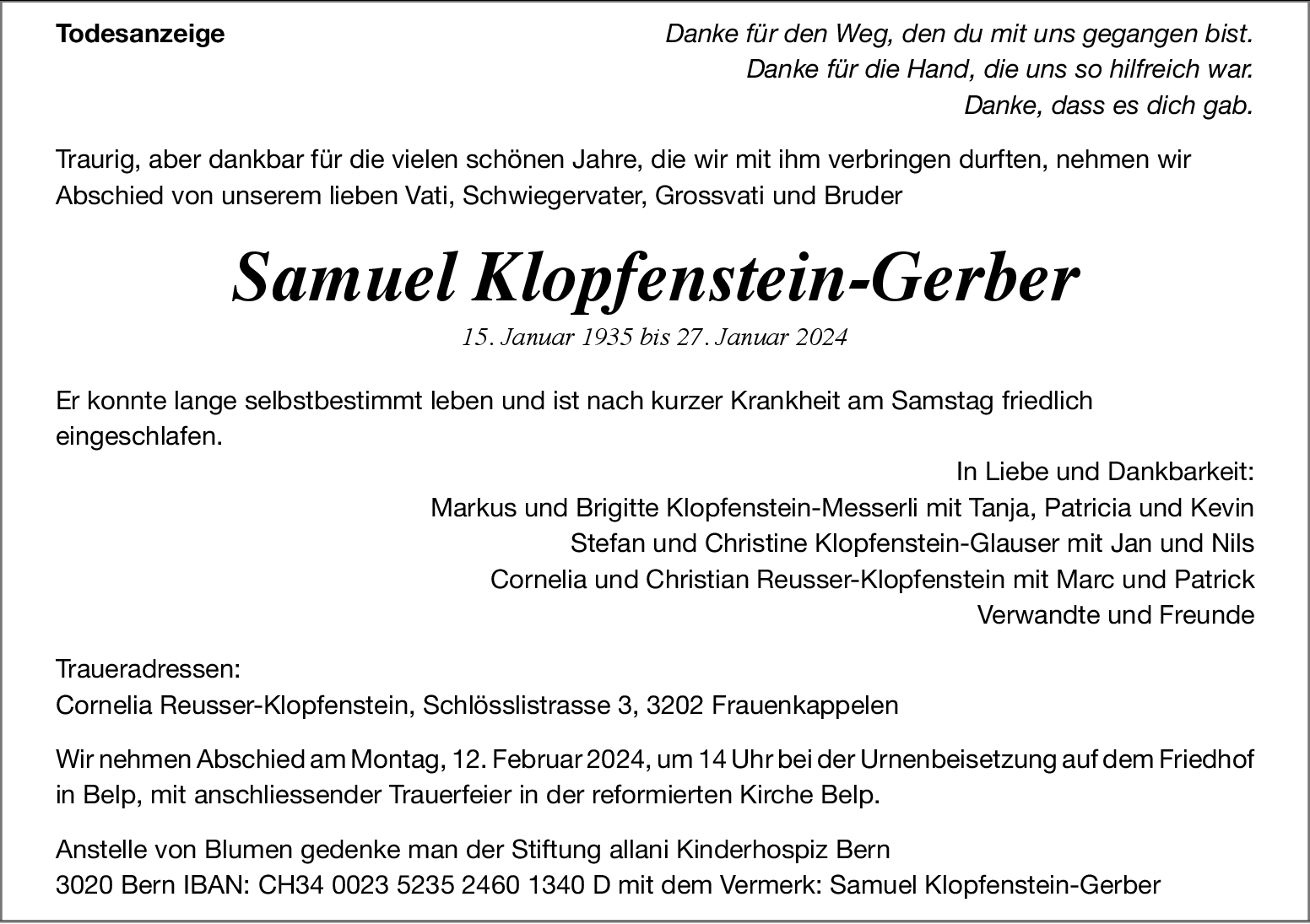 Todesanzeige

Danke für den Weg, den du mit uns gegangen bist.
Danke für die Hand, die uns so hilfreich war.
Danke, dass es dich gab.

Traurig, aber dankbar für die vielen schönen Jahre, die wir mit ihm verbringen durften, nehmen wir Abschied von unserem lieben Vati, Schwiegervater, Grossvati und Bruder

Samuel Klopfenstein-Gerber

15. Januar 1935 bis 27. Januar 2024

Er konnte lange selbstbestimmt leben und ist nach kurzer Krankheit am Samstag friedlich eingeschlafen.

In Liebe und Dankbarkeit:
Markus und Brigitte Klopfenstein-Messerli mit Tanja, Patricia und Kevin
Stefan und Christine Klopfenstein-Glauser mit Jan und Nils
Cornelia und Christian Reusser-Klopfenstein mit Marc und Patrick
Verwandte und Freunde

Traueradressen:
Cornelia Reusser-Klopfenstein, Schlösslistrasse 3, 3202 Frauenkappelen

Wir nehmen Abschied am Montag, 12. Februar 2024, um 14 Uhr bei der Urnenbeisetzung auf dem Friedhof in Belp, mit anschliessender Trauerfeier in der reformierten Kirche Belp.

Anstelle von Blumen gedenke man der Stiftung allani Kinderhospiz Bern
3020 Bern IBAN: CH34 0023 5235 2460 1340 D mit dem Vermerk: Samuel Klopfenstein-Gerber